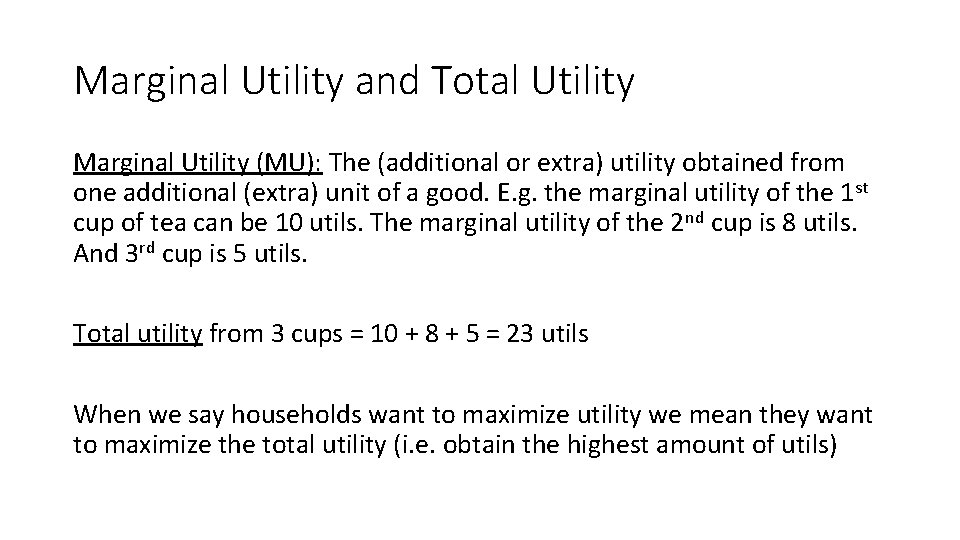 Marginal Utility and Total Utility

Marginal Utility (MU): The (additional or extra) utility obtained from one additional (extra) unit of a good. E.g. the marginal utility of the 1st cup of tea can be 10 utils. The marginal utility of the 2nd cup is 8 utils. And 3rd cup is 5 utils.

Total utility from 3 cups = 10 + 8 + 5 = 23 utils

When we say households want to maximize utility we mean they want to maximize the total utility (i.e. obtain the highest amount of utils)